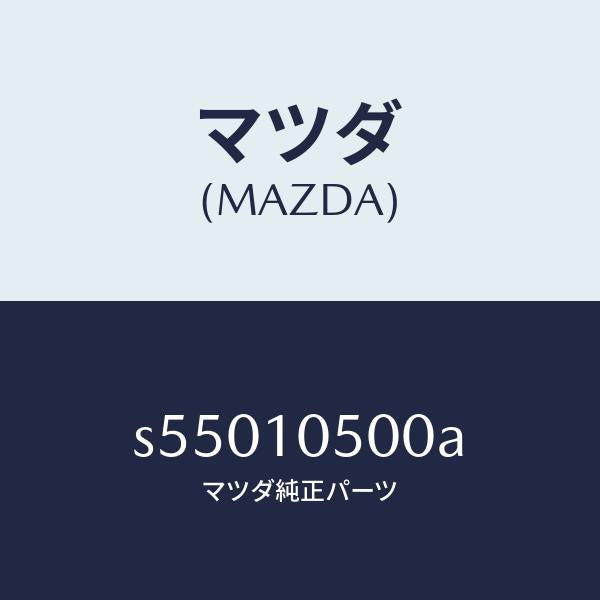 マツダ
(MAZDA)

s55010500a
マツダ純正パーツ